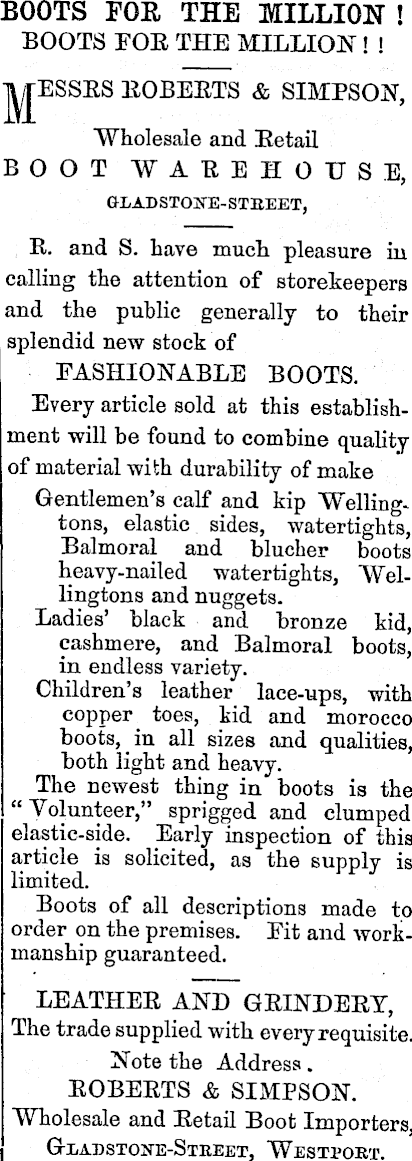 BOOTS FOR THE MILLION !
BOOTS FOR THE MILLION ! !

MESSRS ROBERTS & SIMPSON,
Wholesale and Retail
BOOT WAREHOUSE,
GLADSTONE-STREET,

R. and S. have much pleasure in calling the attention of storekeepers and the public generally to their splendid new stock of

FASHIONABLE BOOTS.

Every article sold at this establishment will be found to combine quality of material with durability of make

Gentlemen's calf and kip Wellingtons, elastic sides, watertights, Balmoral and blucher boots heavy-nailed watertights, Wellingtons and nuggets.

Ladies' black and bronze kid, cashmere, and Balmoral boots, in endless variety.

Children's leather lace-ups, with copper toes, kid and morocco boots, in all sizes and qualities, both light and heavy.

The newest thing in boots is the "Volunteer," sprigged and clumped elastic-side. Early inspection of this article is solicited, as the supply is limited.

Boots of all descriptions made to order on the premises. Fit and workmanship guaranteed.

LEATHER AND GRINDERY,
The trade supplied with every requisite.
Note the Address.
ROBERTS & SIMPSON.
Wholesale and Retail Boot Importers,
GLADSTONE-STREET, WESTPORT.